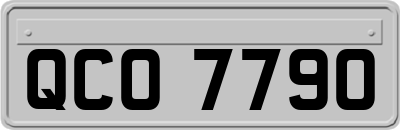 QCO 7790